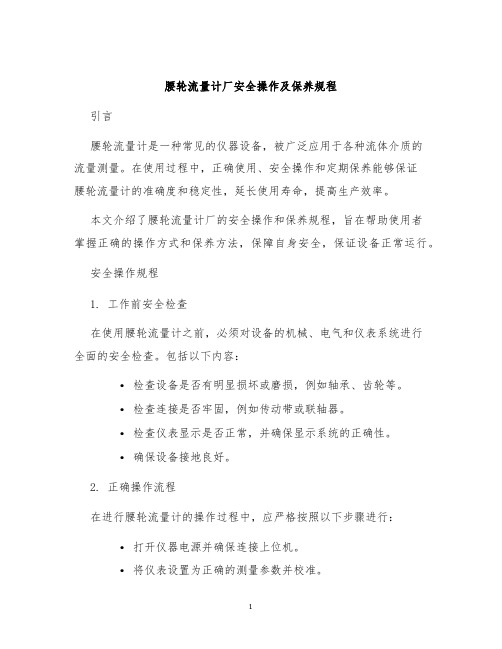 腰轮流量计厂安全操作及保养规程

引言

腰轮流量计是一种常见的仪器设备，被广泛应用于各种流体介质的流量测量。在使用过程中，正确使用、安全操作和定期保养能够保证腰轮流量计的准确度和稳定性，延长使用寿命，提高生产效率。

本文介绍了腰轮流量计厂的安全操作和保养规程，旨在帮助使用者掌握正确的操作方式和保养方法，保障自身安全，保证设备正常运行。

安全操作规程

1. 工作前安全检查

在使用腰轮流量计之前，必须对设备的机械、电气和仪表系统进行全面的安全检查。包括以下内容：

• 检查设备是否有明显损坏或磨损，例如轴承、齿轮等。
• 检查连接是否牢固，例如传动带或联轴器。
• 检查仪表显示是否正常，并确保显示系统的正确性。
• 确保设备接地良好。

2. 正确操作流程

在进行腰轮流量计的操作过程中，应严格按照以下步骤进行：

• 打开仪器电源并确保连接上位机。
• 将仪表设置为正确的测量参数并校准。

1